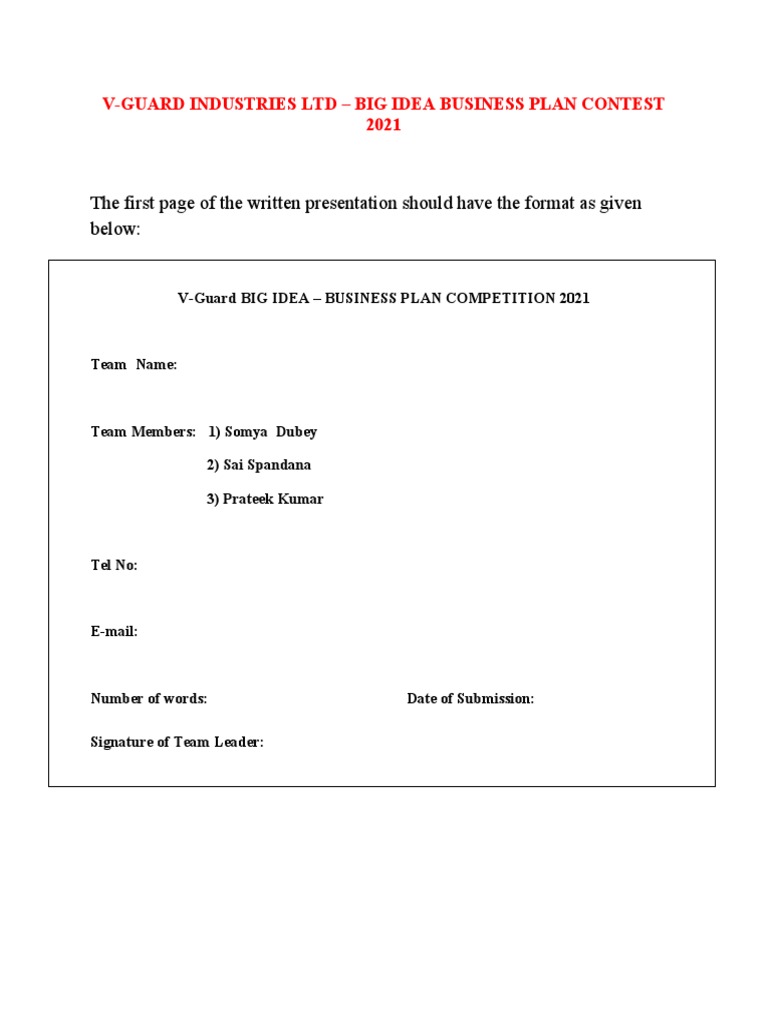 V-GUARD INDUSTRIES LTD – BIG IDEA BUSINESS PLAN CONTEST 2021

The first page of the written presentation should have the format as given below:

V-Guard BIG IDEA – BUSINESS PLAN COMPETITION 2021

Team Name:

Team Members: 1) Somya Dubey

2) Sai Spandana

3) Prateek Kumar

Tel No:

E-mail:

Number of words: Date of Submission:

Signature of Team Leader: